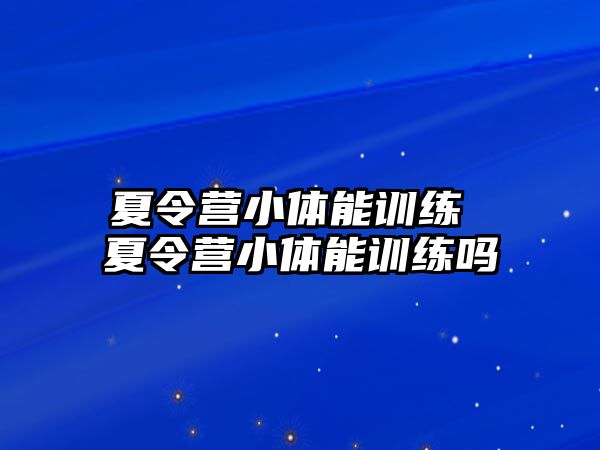 夏令营小体能训练
夏令营小体能训练吗